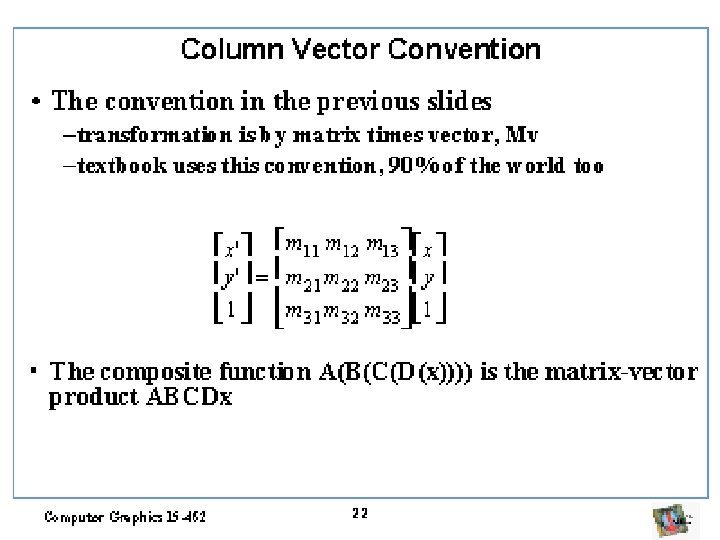 Column Vector Convention

• The convention in the previous slides

–transformation is by matrix times vector, Mv

–textbook uses this convention, 90% of the world too

$\begin{bmatrix} x' \\ y' \\ 1 \end{bmatrix} = \begin{bmatrix} m_{11} & m_{12} & m_{13} \\ m_{21} & m_{22} & m_{23} \\ m_{31} & m_{32} & m_{33} \end{bmatrix} \begin{bmatrix} x \\ y \\ 1 \end{bmatrix}$

• The composite function A(B(C(D(x)))) is the matrix-vector product ABCDx

Computer Graphics 15-462

22